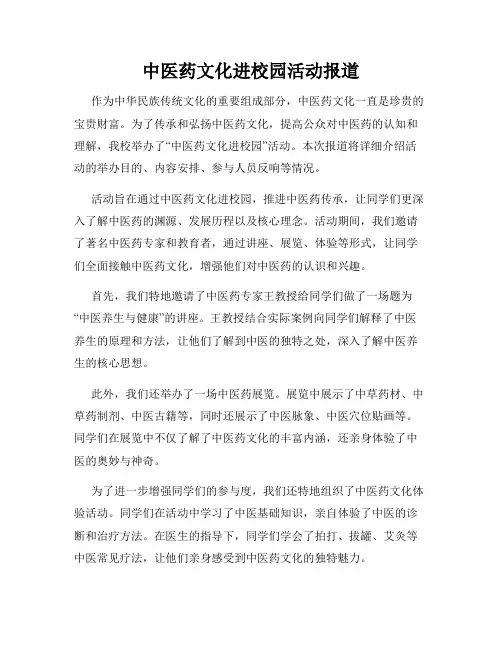 中医药文化进校园活动报道

作为中华民族传统文化的重要组成部分，中医药文化一直是珍贵的宝贵财富。为了传承和弘扬中医药文化，提高公众对中医药的认知和理解，我校举办了“中医药文化进校园”活动。本次报道将详细介绍活动的举办目的、内容安排、参与人员反响等情况。

活动旨在通过中医药文化进校园，推进中医药传承，让同学们更深入了解中医药的渊源、发展历程以及核心理念。活动期间，我们邀请了著名中医药专家和教育者，通过讲座、展览、体验等形式，让同学们全面接触中医药文化，增强他们对中医药的认识和兴趣。

首先，我们特地邀请了中医药专家王教授给同学们做了一场题为“中医养生与健康”的讲座。王教授结合实际案例向同学们解释了中医养生的原理和方法，让他们了解到中医的独特之处，深入了解中医养生的核心思想。

此外，我们还举办了一场中医药展览。展览中展示了中草药材、中草药制剂、中医古籍等，同时还展示了中医脉象、中医穴位贴画等。同学们在展览中不仅了解了中医药文化的丰富内涵，还亲身体验了中医的奥妙与神奇。

为了进一步增强同学们的参与度，我们还特地组织了中医药文化体验活动。同学们在活动中学习了中医基础知识，亲自体验了中医的诊断和治疗方法。在医生的指导下，同学们学会了拍打、拔罐、艾灸等中医常见疗法，让他们亲身感受到中医药文化的独特魅力。